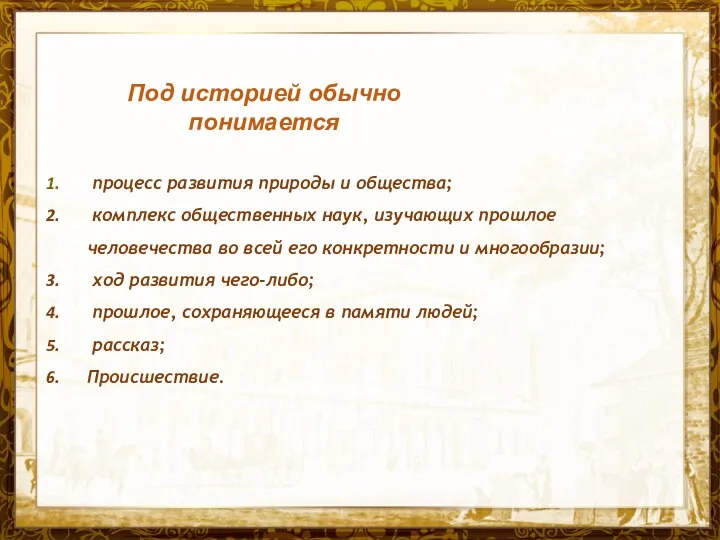 Под историей обычно понимается

1. процесс развития природы и общества;
2. комплекс общественных наук, изучающих прошлое человечества во всей его конкретности и многообразии;
3. ход развития чего-либо;
4. прошлое, сохраняющееся в памяти людей;
5. рассказ;
6. Происшествие.